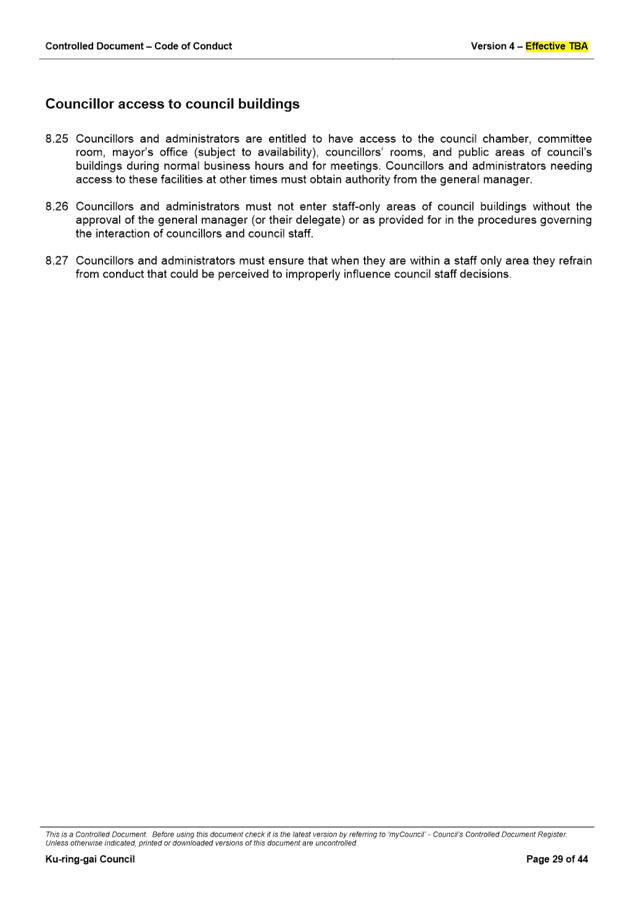 Controlled Document – Code of Conduct

Version 4 – Effective TBA

Councillor access to council buildings

8.25 Councillors and administrators are entitled to have access to the council chamber, committee room, mayor's office (subject to availability), councillors' rooms, and public areas of council's buildings during normal business hours and for meetings. Councillors and administrators needing access to these facilities at other times must obtain authority from the general manager.

8.26 Councillors and administrators must not enter staff-only areas of council buildings without the approval of the general manager (or their delegate) or as provided for in the procedures governing the interaction of councillors and council staff.

8.27 Councillors and administrators must ensure that when they are within a staff only area they refrain from conduct that could be perceived to improperly influence council staff decisions.

This is a Controlled Document. Before using this document check it is the latest version by referring to 'myCouncil' - Council's Controlled Document Register. Unless otherwise indicated, printed or downloaded versions of this document are uncontrolled.

Ku-ring-gai Council

Page 29 of 44